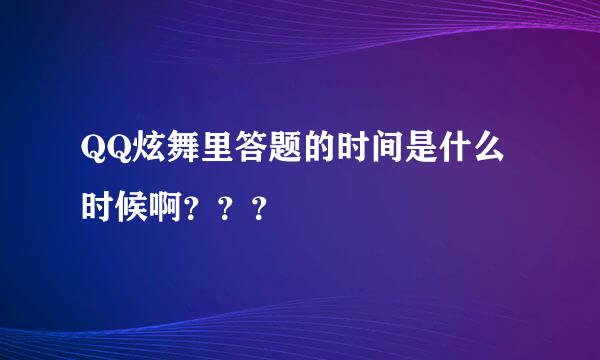 QQ炫舞里答题的时间是什么时候啊？？？